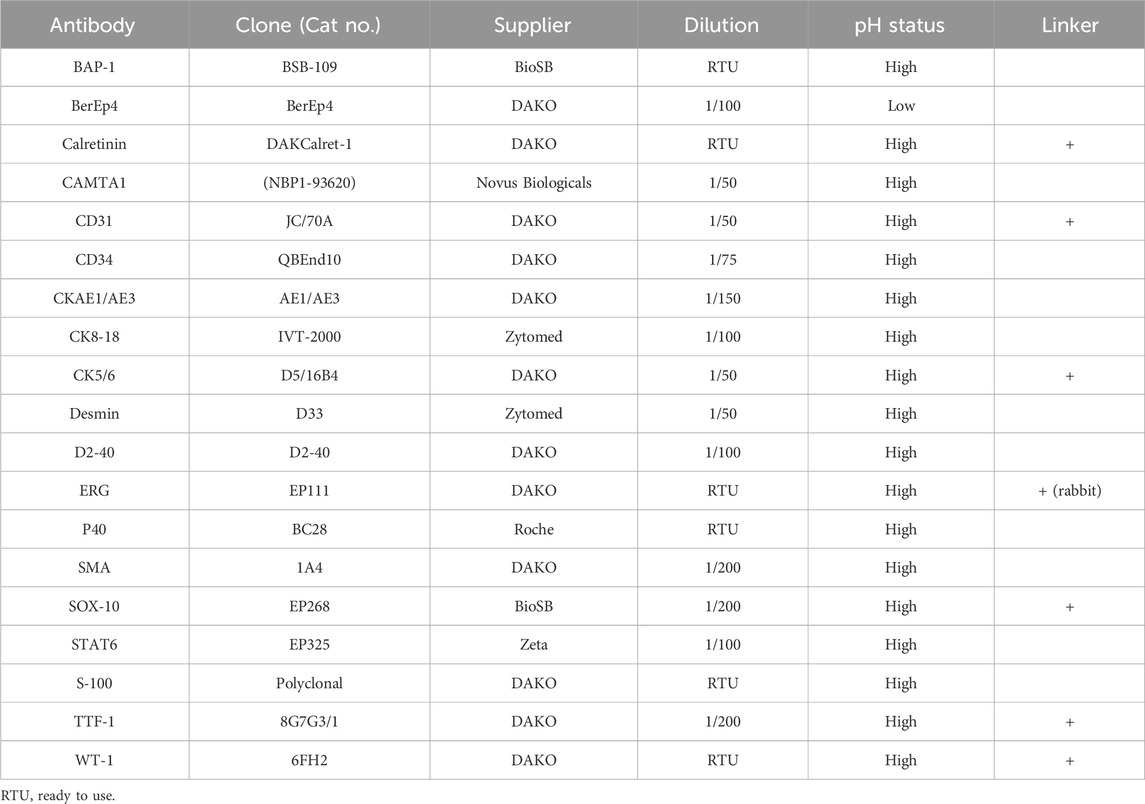 | Antibody | Clone (Cat no.) | Supplier | Dilution | pH status | Linker |
|---|---|---|---|---|---|
| BAP-1 | BSB-109 | BioSB | RTU | High | |
| BerEp4 | BerEp4 | DAKO | 1/100 | Low | |
| Calretinin | DAKCalret-1 | DAKO | RTU | High | + |
| CAMTA1 | (NBP1-93620) | Novus Biologicals | 1/50 | High | |
| CD31 | JC/70A | DAKO | 1/50 | High | + |
| CD34 | QBEnd10 | DAKO | 1/75 | High | |
| CKAE1/AE3 | AE1/AE3 | DAKO | 1/150 | High | |
| CK8-18 | IVT-2000 | Zytomed | 1/100 | High | |
| CK5/6 | D5/16B4 | DAKO | 1/50 | High | + |
| Desmin | D33 | Zytomed | 1/50 | High | |
| D2-40 | D2-40 | DAKO | 1/100 | High | |
| ERG | EP111 | DAKO | RTU | High | + (rabbit) |
| P40 | BC28 | Roche | RTU | High | |
| SMA | 1A4 | DAKO | 1/200 | High | |
| SOX-10 | EP268 | BioSB | 1/200 | High | + |
| STAT6 | EP325 | Zeta | 1/100 | High | |
| S-100 | Polyclonal | DAKO | RTU | High | |
| TTF-1 | 8G7G3/1 | DAKO | 1/200 | High | + |
| WT-1 | 6FH2 | DAKO | RTU | High | + |

RTU, ready to use.